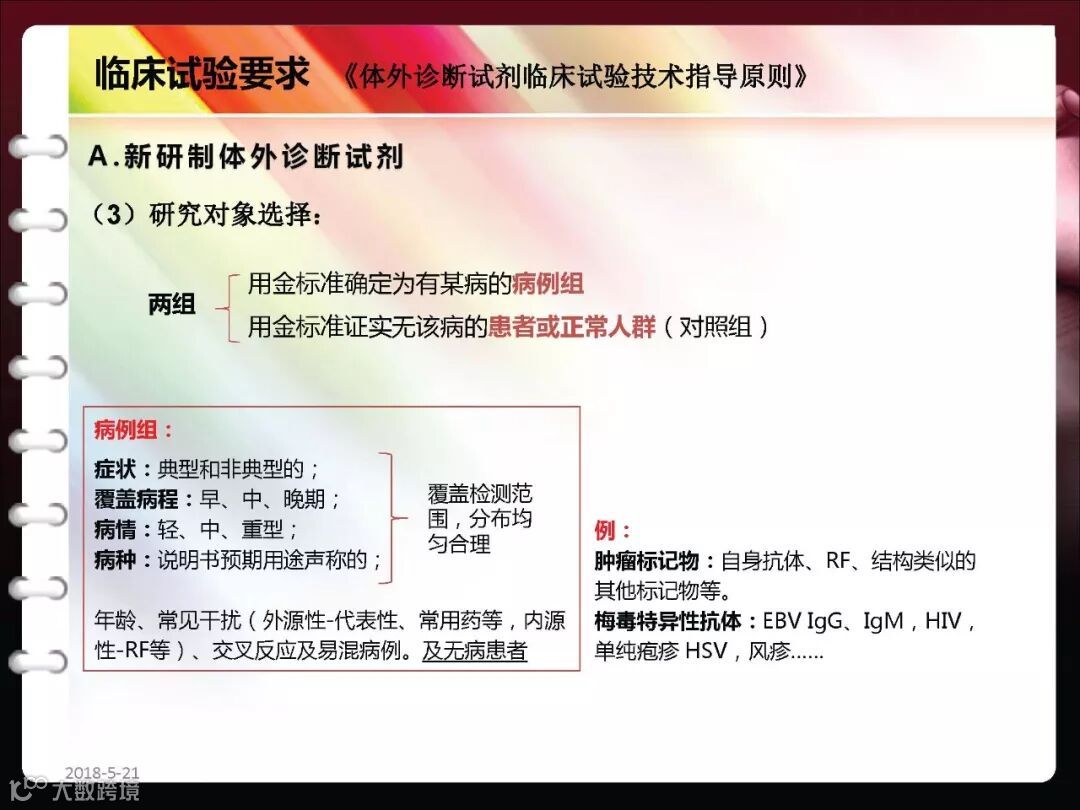 临床试验要求 《体外诊断试剂临床试验技术指导原则》

A.新研制体外诊断试剂

（3）研究对象选择：

两组

用金标准确定为有某病的病例组

用金标准证实无该病的患者或正常人群（对照组）

病例组：

症状：典型和非典型的；
覆盖病程：早、中、晚期；
病情：轻、中、重型；
病种：说明书预期用途声称的；

覆盖检测范围，分布均匀合理

年龄、常见干扰（外源性-代表性、常用药等，内源性-RF等）、交叉反应及易混病例。及无病患者

例：

肿瘤标记物：自身抗体、RF、结构类似的其他标记物等。

梅毒特异性抗体：EBV IgG、IgM，HIV，单纯疱疹 HSV，风疹......

2018-5-21

大数跨境